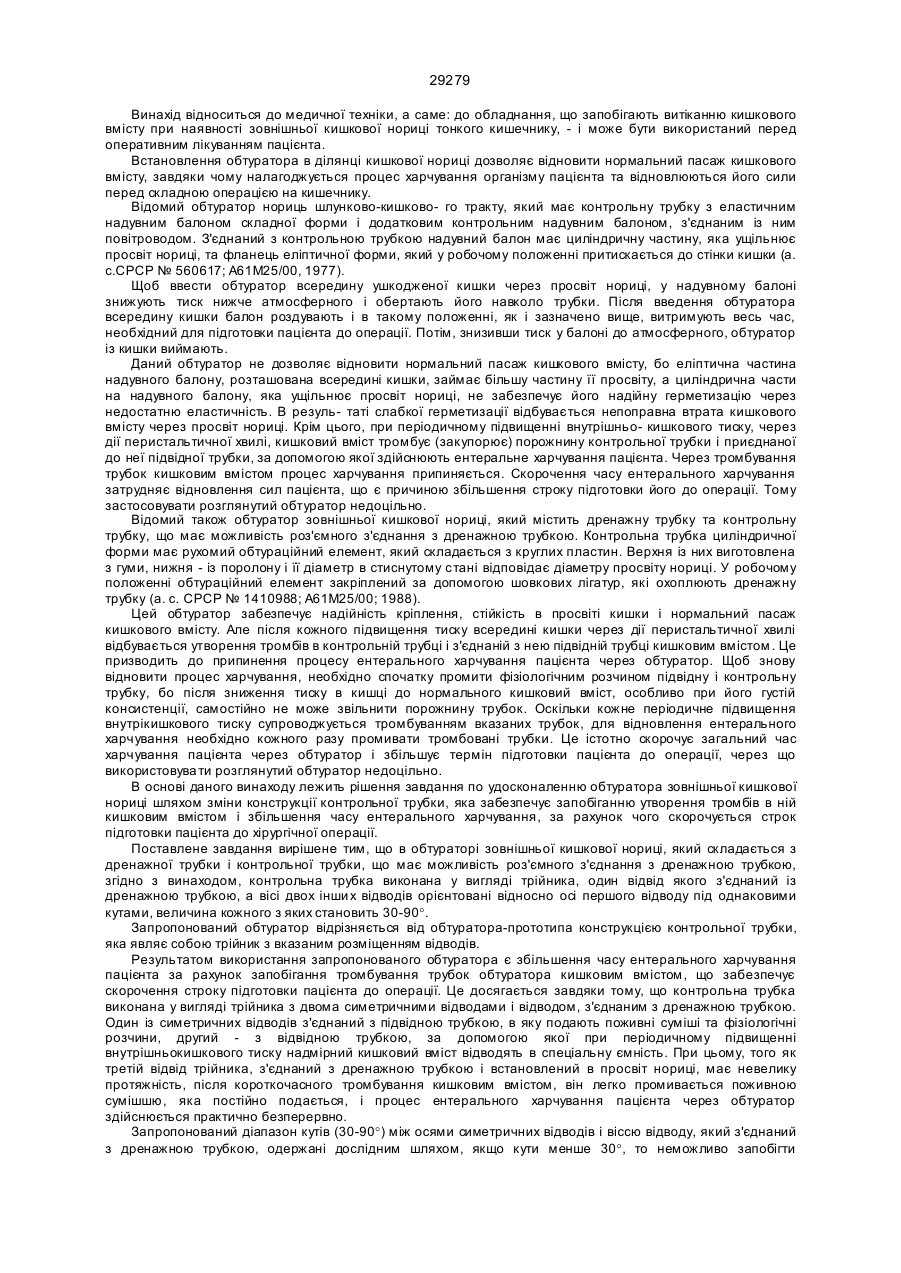 29279

Винахід відноситься до медичної техніки, а саме: до обладнання, що запобігають витіканню кишкового вмісту при наявності зовнішньої кишкової нориці тонкого кишечнику, - і може бути використаний перед оперативним лікуванням пацієнта.

Встановлення обтуратора в ділянці кишкової нориці дозволяє відновити нормальний пасаж кишкового вмісту, завдяки чому налагоджується процес харчування організму пацієнта та відновлюються його сили перед складною операцією на кишечнику.

Відомий обтуратор нориць шлунково-кишково- го тракту, який має контрольну трубку з еластичним надувним балоном складної форми і додатковим контрольним надувним балоном, з'єднаним із ним повітроводом. З'єднаний з контрольною трубкою надувний балон має циліндричну частину, яка ущільнює просвіт нориці, та фланець еліптичної форми, який у робочому положенні притискається до стінки кишки (а. с.СРСР № 560617; А61М25/00, 1977).

Щоб ввести обтуратор всередину ушкодженої кишки через просвіт нориці, у надувному балоні знижують тиск нижче атмосферного і обертають його навколо трубки. Після введення обтуратора всередину кишки балон роздувають і в такому положенні, як і зазначено вище, витримують весь час, необхідний для підготовки пацієнта до операції. Потім, знизивши тиск у балоні до атмосферного, обтуратор із кишки виймають.

Даний обтуратор не дозволяє відновити нормальний пасаж кишкового вмісту, бо еліптична частина надувного балону, розташована всередині кишки, займає більшу частину її просвіту, а циліндрична части на надувного балону, яка ущільнює просвіт нориці, не забезпечує його надійну герметизацію через недостатню еластичність. В резуль- таті слабкої герметизації відбувається непоправна втрата кишкового вмісту через просвіт нориці. Крім цього, при періодичному підвищенні внутрішньо- кишкового тиску, через дії перистальтичної хвилі, кишковий вміст тромбує (закупорює) порожнину контрольної трубки і приєднаної до неї підвідної трубки, за допомогою якої здійснюють ентеральне харчування пацієнта. Через тромбування трубок кишковим вмістом процес харчування припиняється. Скорочення часу ентерального харчування затрудняє відновлення сил пацієнта, що є причиною збільшення строку підготовки його до операції. Тому застосовувати розглянутий обтуратор недоцільно.

Відомий також обтуратор зовнішньої кишкової нориці, який містить дренажну трубку та контрольну трубку, що має можливість роз'ємного з'єднання з дренажною трубкою. Контрольна трубка циліндричної форми має рухомий обтураційний елемент, який складається з круглих пластин. Верхня із них виготовлена з гуми, нижня - із поролону і її діаметр в стиснутому стані відповідає діаметру просвіту нориці. У робочому положенні обтураційний елемент закріплений за допомогою шовкових лігатур, які охоплюють дренажну трубку (а. с. СРСР № 1410988; А61М25/00; 1988).

Цей обтуратор забезпечує надійність кріплення, стійкість в просвіті кишки і нормальний пасаж кишкового вмісту. Але після кожного підвищення тиску всередині кишки через дії перистальтичної хвилі відбувається утворення тромбів в контрольній трубці і з'єднаній з нею підвідній трубці кишковим вмістом. Це призводить до припинення процесу ентерального харчування пацієнта через обтуратор. Щоб знову відновити процес харчування, необхідно спочатку промити фізіологічним розчином підвідну і контрольну трубку, бо після зниження тиску в кишці до нормального кишковий вміст, особливо при його густій консистенції, самостійно не може звільнити порожнину трубок. Оскільки кожне періодичне підвищення внутрікишкового тиску супроводжується тромбуванням вказаних трубок, для відновлення ентерального харчування необхідно кожного разу промивати тромбовані трубки. Це істотно скорочує загальний час харчування пацієнта через обтуратор і збільшує термін підготовки пацієнта до операції, через що використовувати розглянутий обтуратор недоцільно.

В основі даного винаходу лежить рішення завдання по удосконаленню обтуратора зовнішньої кишкової нориці шляхом зміни конструкції контрольної трубки, яка забезпечує запобіганню утворення тромбів в ній кишковим вмістом і збільшення часу ентерального харчування, за рахунок чого скорочується строк підготовки пацієнта до хірургічної операції.

Поставлене завдання вирішене тим, що в обтураторі зовнішньої кишкової нориці, який складається з дренажної трубки і контрольної трубки, що має можливість роз'ємного з'єднання з дренажною трубкою, згідно з винаходом, контрольна трубка виконана у вигляді трійника, один відвід якого з'єднаний із дренажною трубкою, а вісі двох інших відводів орієнтовані відносно осі першого відводу під однаковими кутами, величина кожного з яких становить 30-90°.

Запропонований обтуратор відрізняється від обтуратора-прототипа конструкцією контрольної трубки, яка являє собою трійник з вказаним розміщенням відводів.

Результатом використання запропонованого обтуратора є збільшення часу ентерального харчування пацієнта за рахунок запобігання тромбування трубок обтуратора кишковим вмістом, що забезпечує скорочення строку підготовки пацієнта до операції. Це досягається завдяки тому, що контрольна трубка виконана у вигляді трійника з двома симетричними відводами і відводом, з'єднаним з дренажною трубкою. Один із симетричних відводів з'єднаний з підвідною трубкою, в яку подають поживні суміші та фізіологічні розчини, другий - з відвідною трубкою, за допомогою якої при періодичному підвищенні внутрішньокишкового тиску надмірний кишковий вміст відводять в спеціальну ємність. При цьому, того як третій відвід трійника, з'єднаний з дренажною трубкою і встановлений в просвіт нориці, має невелику протяжність, після короткочасного тромбування кишковим вмістом, він легко промивається поживною сумішшю, яка постійно подається, і процес ентерального харчування пацієнта через обтуратор здійснюється практично безперервно.

Запропонований діапазон кутів (30-90°) між осями симетричних відводів і віссю відводу, який з'єднаний з дренажною трубкою, одержані дослідним шляхом, якщо кути менше 30°, то неможливо запобігти